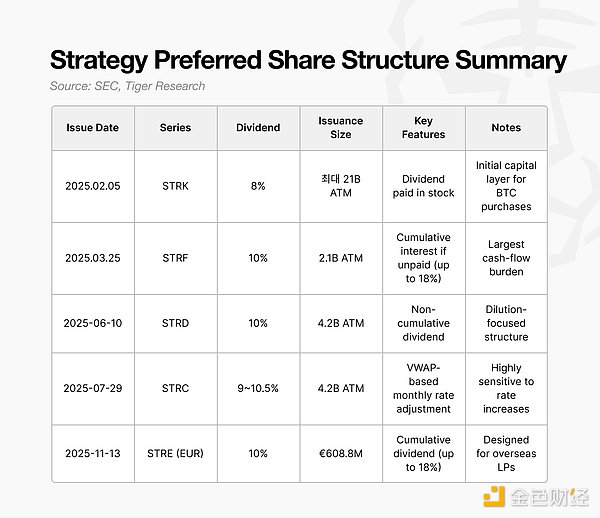 Strategy Preferred Share Structure Summary

Source: SEC, Tiger Research

| Issue Date | Series | Dividend | Issuance Size | Key Features | Notes |
|---|---|---|---|---|---|
| 2025.02.05 | STRK | 8% | 최대 21B ATM | Dividend paid in stock | Initial capital layer for BTC purchases |
| 2025.03.25 | STRF | 10% | 2.1B ATM | Cumulative interest if unpaid (up to 18%) | Largest cash-flow burden |
| 2025-06-10 | STRD | 10% | 4.2B ATM | Non-cumulative dividend | Dilution-focused structure |
| 2025-07-29 | STRC | 9~10.5% | 4.2B ATM | VWAP-based monthly rate adjustment | Highly sensitive to rate increases |
| 2025-11-13 | STRE (EUR) | 10% | €608.8M | Cumulative dividend (up to 18%) | Designed for overseas LPs |

金色财经